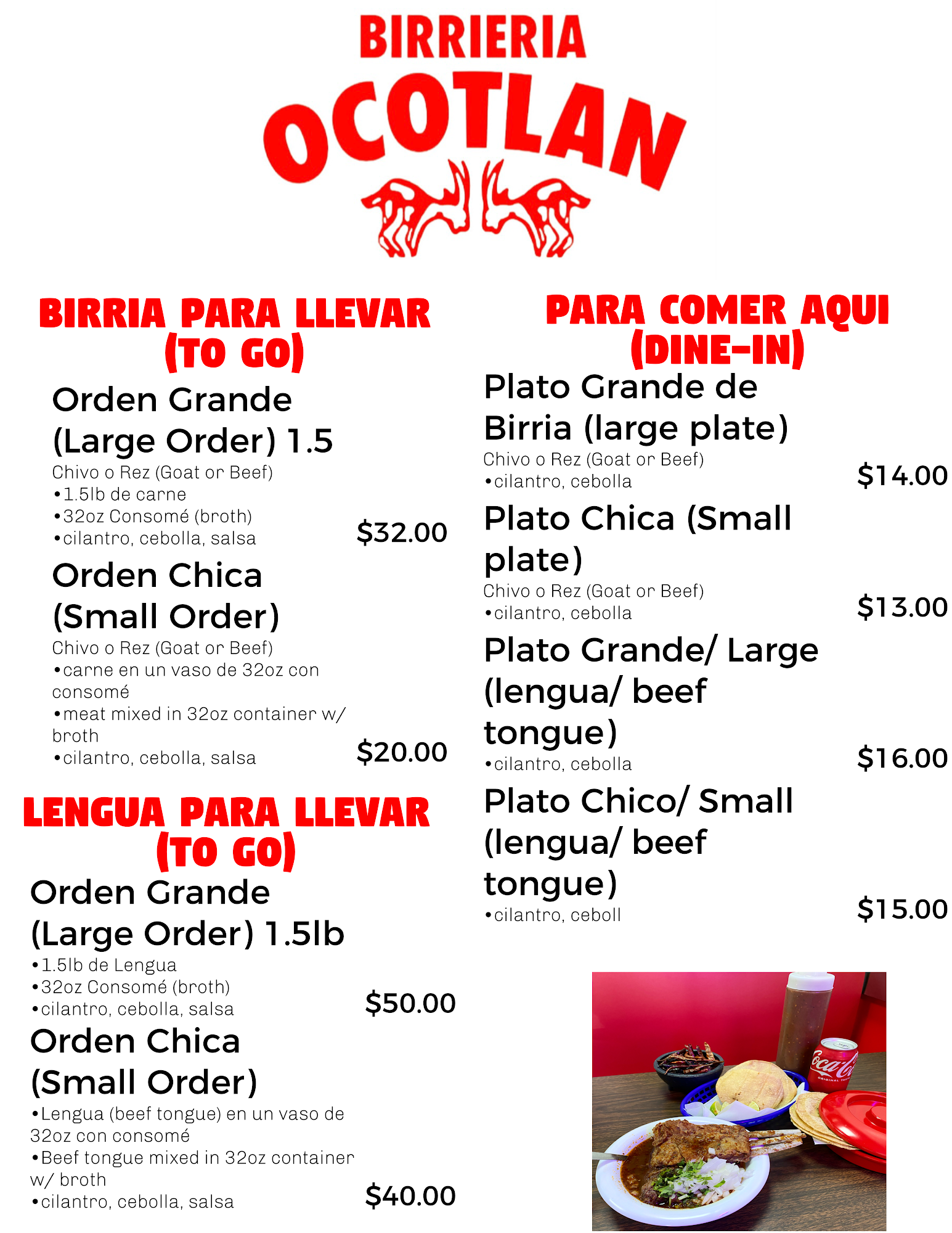 BIRRIERIA
OCOTLAN

BIRRIA PARA LLEVAR
(TO GO)

Orden Grande (Large Order) 1.5
Chivo o Rez (Goat or Beef)
• 1.5lb de carne
• 32oz Consomé (broth)
• cilantro, cebolla, salsa
$32.00

Orden Chica (Small Order)
Chivo o Rez (Goat or Beef)
• carne en un vaso de 32oz con consomé
• meat mixed in 32oz container w/ broth
• cilantro, cebolla, salsa
$20.00

LENGUA PARA LLEVAR
(TO GO)

Orden Grande (Large Order) 1.5lb
• 1.5lb de Lengua
• 32oz Consomé (broth)
• cilantro, cebolla, salsa
$50.00

Orden Chica (Small Order)
• Lengua (beef tongue) en un vaso de 32oz con consomé
• Beef tongue mixed in 32oz container w/ broth
• cilantro, cebolla, salsa
$40.00

PARA COMER AQUI
(DINE-IN)

Plato Grande de Birria (large plate)
Chivo o Rez (Goat or Beef)
• cilantro, cebolla
$14.00

Plato Chica (Small plate)
Chivo o Rez (Goat or Beef)
• cilantro, cebolla
$13.00

Plato Grande/ Large (lengua/ beef tongue)
• cilantro, cebolla
$16.00

Plato Chico/ Small (lengua/ beef tongue)
• cilantro, ceboll
$15.00